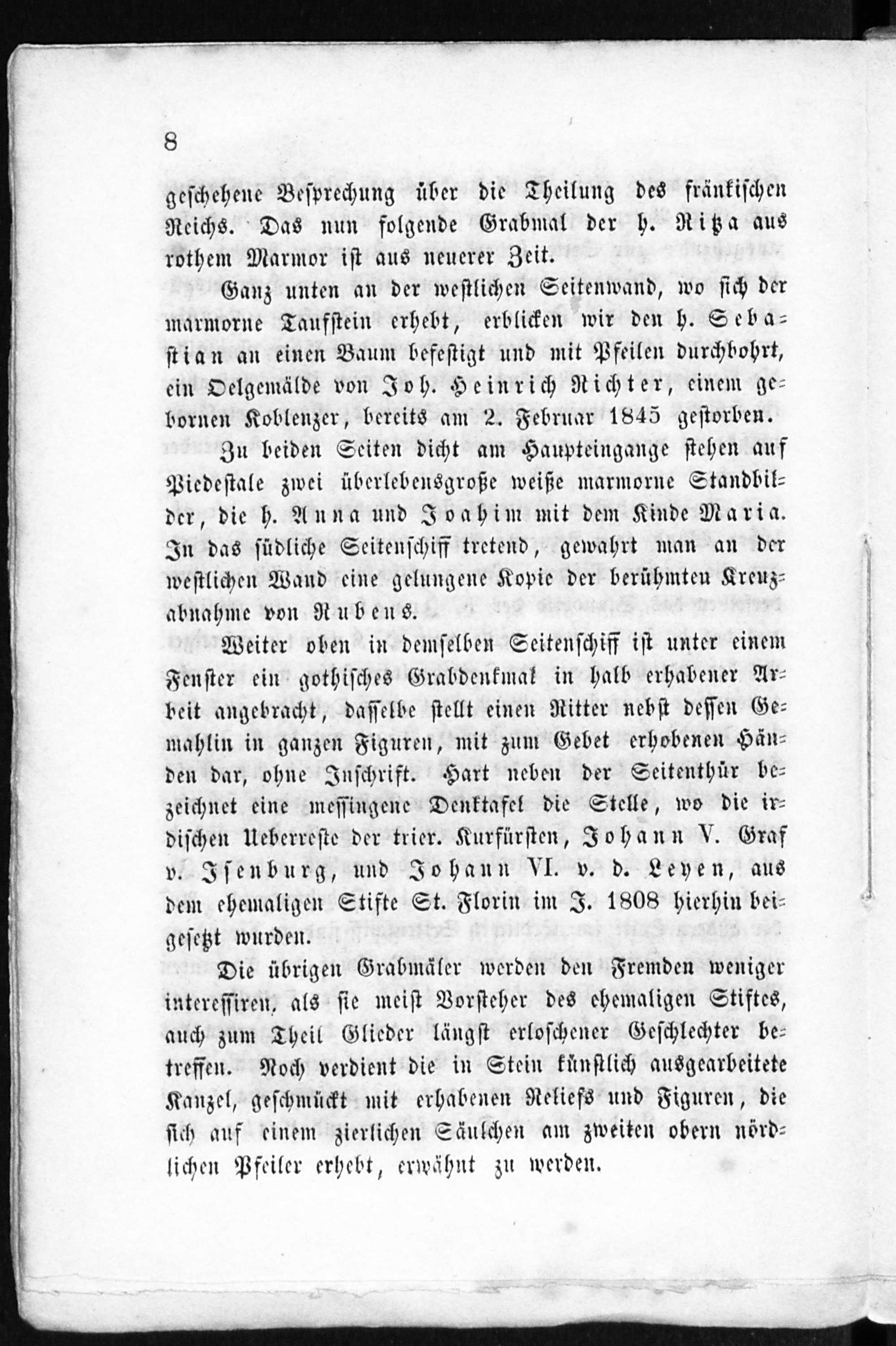 8

geschehene Besprechung über die Theilung des fränkischen Reichs. Das nun folgende Grabmal der h. Ritza aus rothem Marmor ist aus neuerer Zeit.

Ganz unten an der westlichen Seitenwand, wo sich der marmorne Taufstein erhebt, erblicken wir den h. Sebastian an einen Baum befestigt und mit Pfeilen durchbohrt, ein Oelgemälde von Joh. Heinrich Richter, einem gebornen Koblenzer, bereits am 2. Februar 1845 gestorben.

Zu beiden Seiten dicht am Haupteingange stehen auf Piedestale zwei überlebensgroße weiße marmorne Standbilder, die h. Anna und Joahim mit dem Kinde Maria. In das südliche Seitenschiff tretend, gewahrt man an der westlichen Wand eine gelungene Kopie der berühmten Kreuzabnahme von Rubens.

Weiter oben in demselben Seitenschiff ist unter einem Fenster ein gothisches Grabdenkmal in halb erhabener Arbeit angebracht, dasselbe stellt einen Ritter nebst dessen Gemahlin in ganzen Figuren, mit zum Gebet erhobenen Händen dar, ohne Inschrift. Hart neben der Seitenthür bezeichnet eine messingene Denktafel die Stelle, wo die irdischen Ueberreste der trier. Kurfürsten, Johann V. Graf v. Isenburg, und Johann VI. v. d. Leyen, aus dem ehemaligen Stifte St. Florin im J. 1808 hierhin beigesetzt wurden.

Die übrigen Grabmäler werden den Fremden weniger interessiren, als sie meist Vorsteher des ehemaligen Stiftes, auch zum Theil Glieder längst erloschener Geschlechter betreffen. Noch verdient die in Stein künstlich ausgearbeitete Kanzel, geschmückt mit erhabenen Reliefs und Figuren, die sich auf einem zierlichen Säulchen am zweiten obern nördlichen Pfeiler erhebt, erwähnt zu werden.